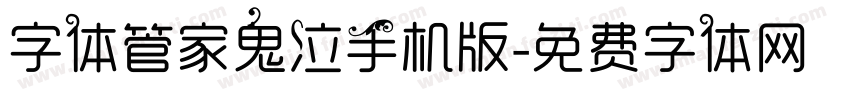 字体管家鬼泣手机版-免费字体网